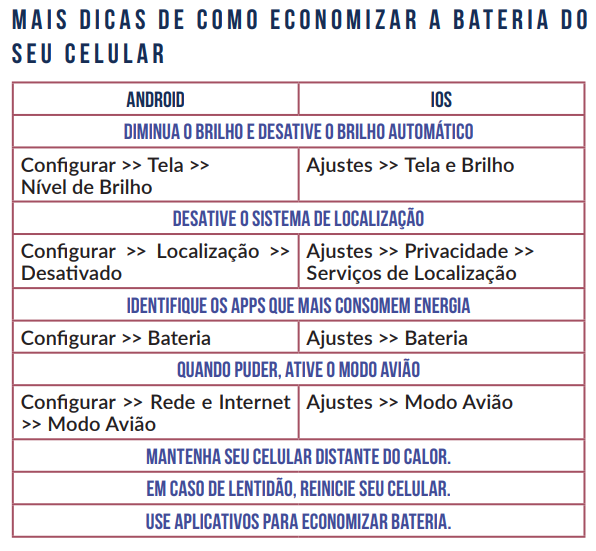 MAIS DICAS DE COMO ECONOMIZAR A BATERIA DO SEU CELULAR

| ANDROID | IOS |
|---|---|
| DIMINUA O BRILHO E DESATIVE O BRILHO AUTOMÁTICO | |
| Configurar >> Tela >> Nível de Brilho | Ajustes >> Tela e Brilho |
| DESATIVE O SISTEMA DE LOCALIZAÇÃO | |
| Configurar >> Localização >> Desativado | Ajustes >> Privacidade >> Serviços de Localização |
| IDENTIFIQUE OS APPS QUE MAIS CONSOMEM ENERGIA | |
| Configurar >> Bateria | Ajustes >> Bateria |
| QUANDO PUDER, ATIVE O MODO AVIÃO | |
| Configurar >> Rede e Internet >> Modo Avião | Ajustes >> Modo Avião |
| MANTENHA SEU CELULAR DISTANTE DO CALOR. | |
| EM CASO DE LENTIDÃO, REINICIE SEU CELULAR. | |
| USE APLICATIVOS PARA ECONOMIZAR BATERIA. | |